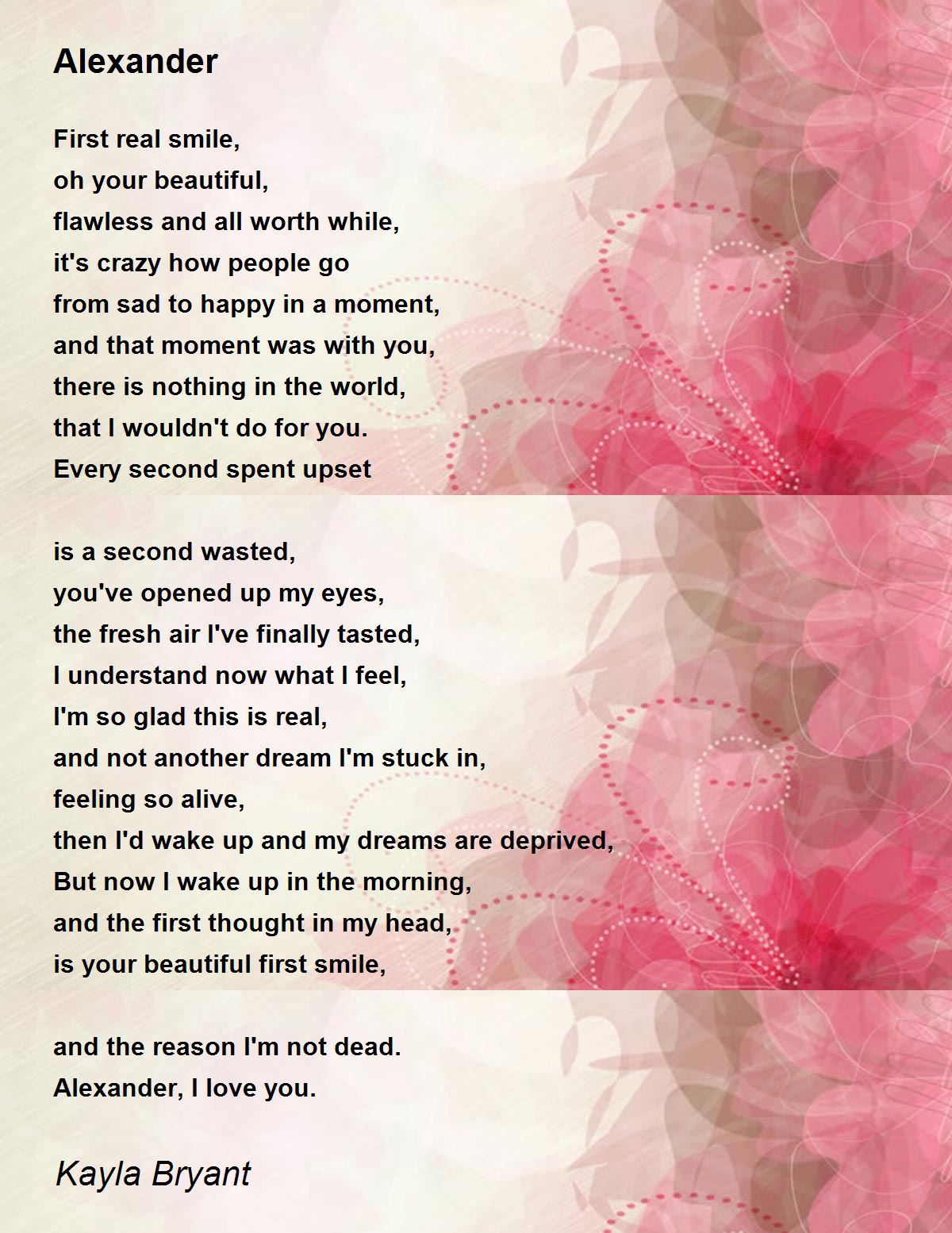 Alexander

First real smile,
oh your beautiful,
flawless and all worth while,
it's crazy how people go
from sad to happy in a moment,
and that moment was with you,
there is nothing in the world,
that I wouldn't do for you.
Every second spent upset

is a second wasted,
you've opened up my eyes,
the fresh air I've finally tasted,
I understand now what I feel,
I'm so glad this is real,
and not another dream I'm stuck in,
feeling so alive,
then I'd wake up and my dreams are deprived,
But now I wake up in the morning,
and the first thought in my head,
is your beautiful first smile,

and the reason I'm not dead.
Alexander, I love you.

Kayla Bryant